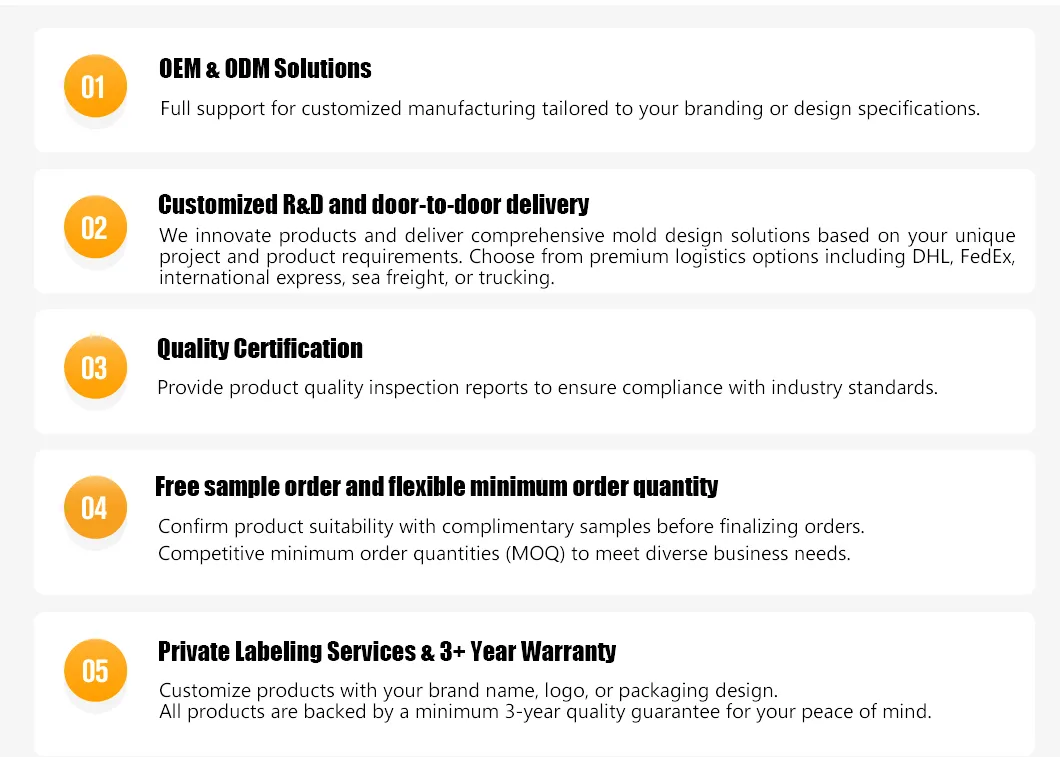 01

OEM & ODM Solutions

Full support for customized manufacturing tailored to your branding or design specifications.

02

Customized R&D and door-to-door delivery

We innovate products and deliver comprehensive mold design solutions based on your unique project and product requirements. Choose from premium logistics options including DHL, FedEx, international express, sea freight, or trucking.

03

Quality Certification

Provide product quality inspection reports to ensure compliance with industry standards.

04

Free sample order and flexible minimum order quantity

Confirm product suitability with complimentary samples before finalizing orders.
Competitive minimum order quantities (MOQ) to meet diverse business needs.

05

Private Labeling Services & 3+ Year Warranty

Customize products with your brand name, logo, or packaging design.
All products are backed by a minimum 3-year quality guarantee for your peace of mind.